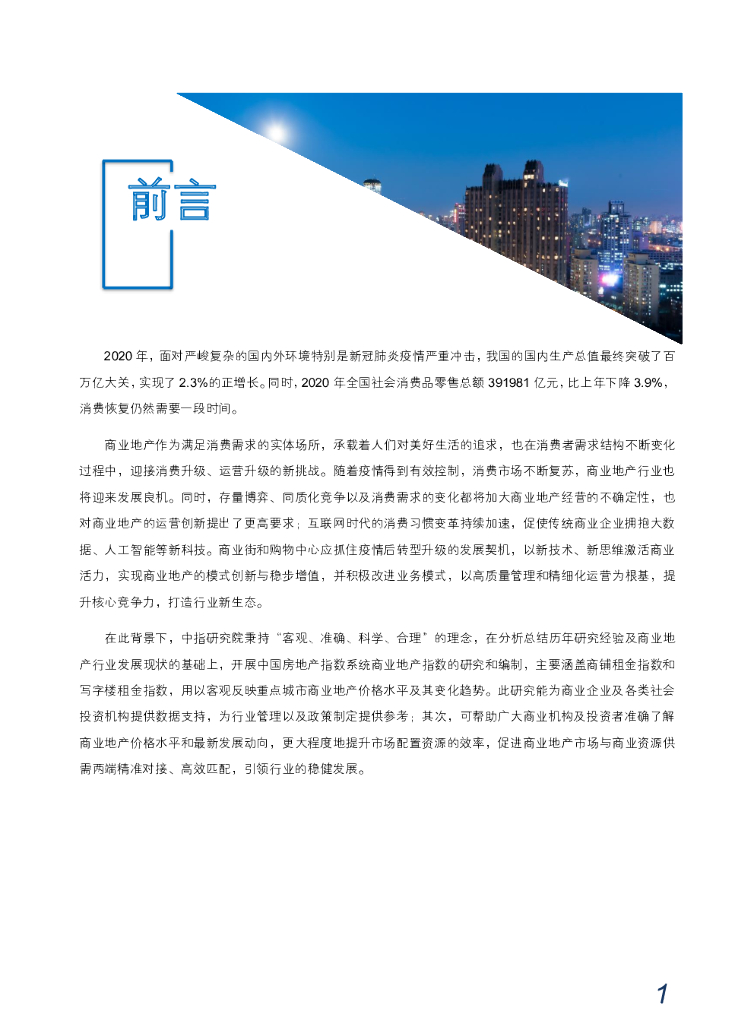 前言

2020 年，面对严峻复杂的国内外环境特别是新冠肺炎疫情严重冲击，我国的国内生产总值最终突破了百万亿大关，实现了 2.3%的正增长。同时，2020 年全国社会消费品零售总额 391981 亿元，比上年下降 3.9%，消费恢复仍然需要一段时间。

商业地产作为满足消费需求的实体场所，承载着人们对美好生活的追求，也在消费者需求结构不断变化过程中，迎接消费升级、运营升级的新挑战。随着疫情得到有效控制，消费市场不断复苏，商业地产行业也将迎来发展良机。同时，存量博弈、同质化竞争以及消费需求的变化都将加大商业地产经营的不确定性，也对商业地产的运营创新提出了更高要求；互联网时代的消费习惯变革持续加速，促使传统商业企业拥抱大数据、人工智能等新科技。商业街和购物中心应抓住疫情后转型升级的发展契机，以新技术、新思维激活商业活力，实现商业地产的模式创新与稳步增值，并积极改进业务模式，以高质量管理和精细化运营为根基，提升核心竞争力，打造行业新生态。

在此背景下，中指研究院秉持“客观、准确、科学、合理”的理念，在分析总结历年研究经验及商业地产行业发展现状的基础上，开展中国房地产指数系统商业地产指数的研究和编制，主要涵盖商铺租金指数和写字楼租金指数，用以客观反映重点城市商业地产价格水平及其变化趋势。此研究能为商业企业及各类社会投资机构提供数据支持，为行业管理以及政策制定提供参考；其次，可帮助广大商业机构及投资者准确了解商业地产价格水平和最新发展动向，更大程度地提升市场配置资源的效率，促进商业地产市场与商业资源供需两端精准对接、高效匹配，引领行业的稳健发展。

1